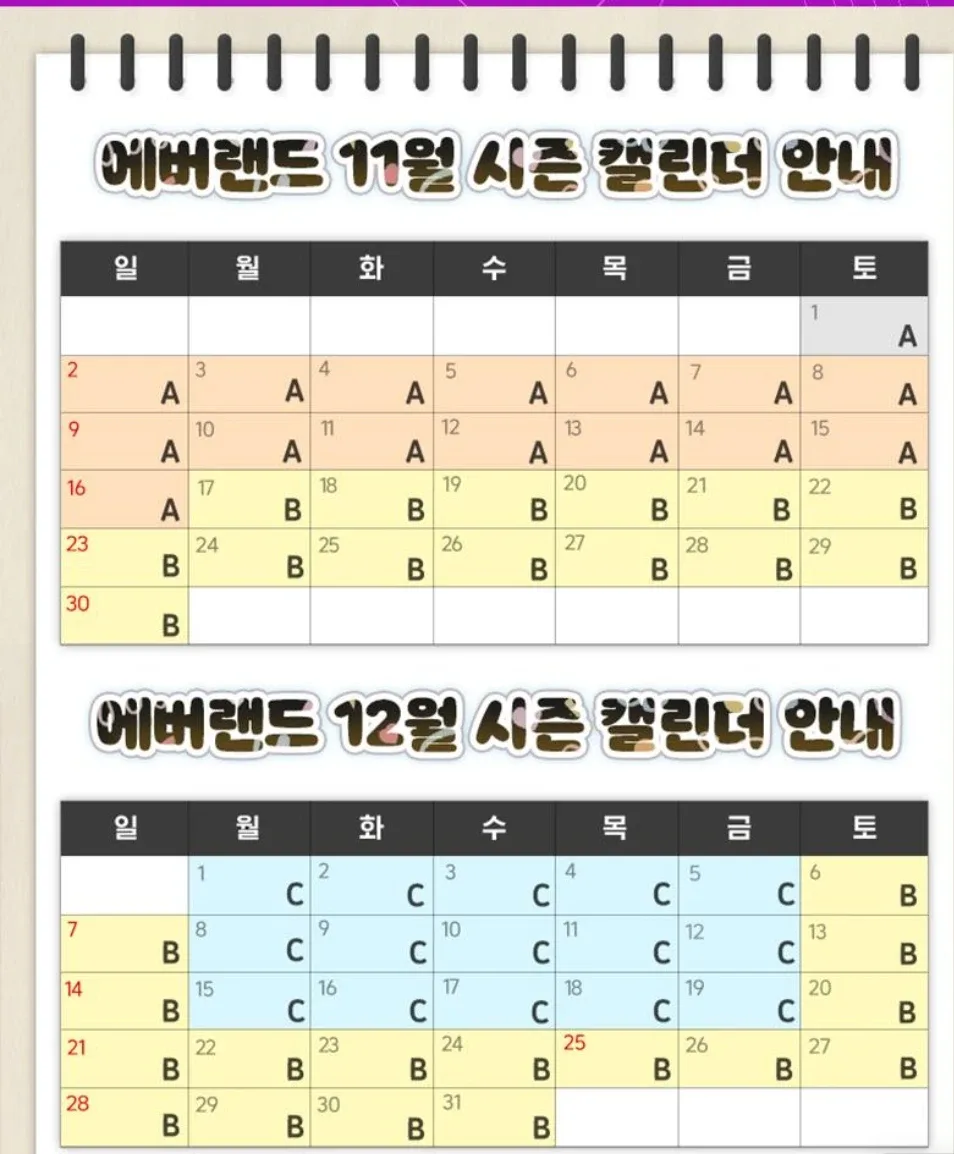 에버랜드 11월 시즌 캘린더 안내

| 일 | 월 | 화 | 수 | 목 | 금 | 토 |
|---|---|---|---|---|---|---|
| | | | | | | 1 A |
| 2 A | 3 A | 4 A | 5 A | 6 A | 7 A | 8 A |
| 9 A | 10 A | 11 A | 12 A | 13 A | 14 A | 15 A |
| 16 A | 17 B | 18 B | 19 B | 20 B | 21 B | 22 B |
| 23 B | 24 B | 25 B | 26 B | 27 B | 28 B | 29 B |
| 30 B | | | | | | |

에버랜드 12월 시즌 캘린더 안내

| 일 | 월 | 화 | 수 | 목 | 금 | 토 |
|---|---|---|---|---|---|---|
| | 1 C | 2 C | 3 C | 4 C | 5 C | 6 B |
| 7 B | 8 C | 9 C | 10 C | 11 C | 12 C | 13 B |
| 14 B | 15 C | 16 C | 17 C | 18 C | 19 C | 20 B |
| 21 B | 22 B | 23 B | 24 B | 25 B | 26 B | 27 B |
| 28 B | 29 B | 30 B | 31 B | | | |